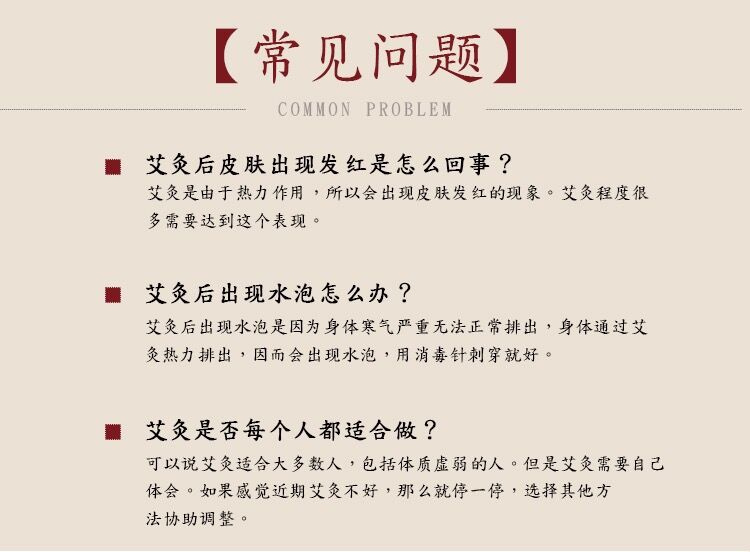 【常见问题】

COMMON PROBLEM

■ 艾灸后皮肤出现发红是怎么回事？

艾灸是由于热力作用，所以会出现皮肤发红的现象。艾灸程度很多需要达到这个表现。

■ 艾灸后出现水泡怎么办？

艾灸后出现水泡是因为身体寒气严重无法正常排出，身体通过艾灸热力排出，因而会出现水泡，用消毒针刺穿就好。

■ 艾灸是否每个人都适合做？

可以说艾灸适合大多数人，包括体质虚弱的人。但是艾灸需要自己体会。如果感觉近期艾灸不好，那么就停一停，选择其他方法协助调整。